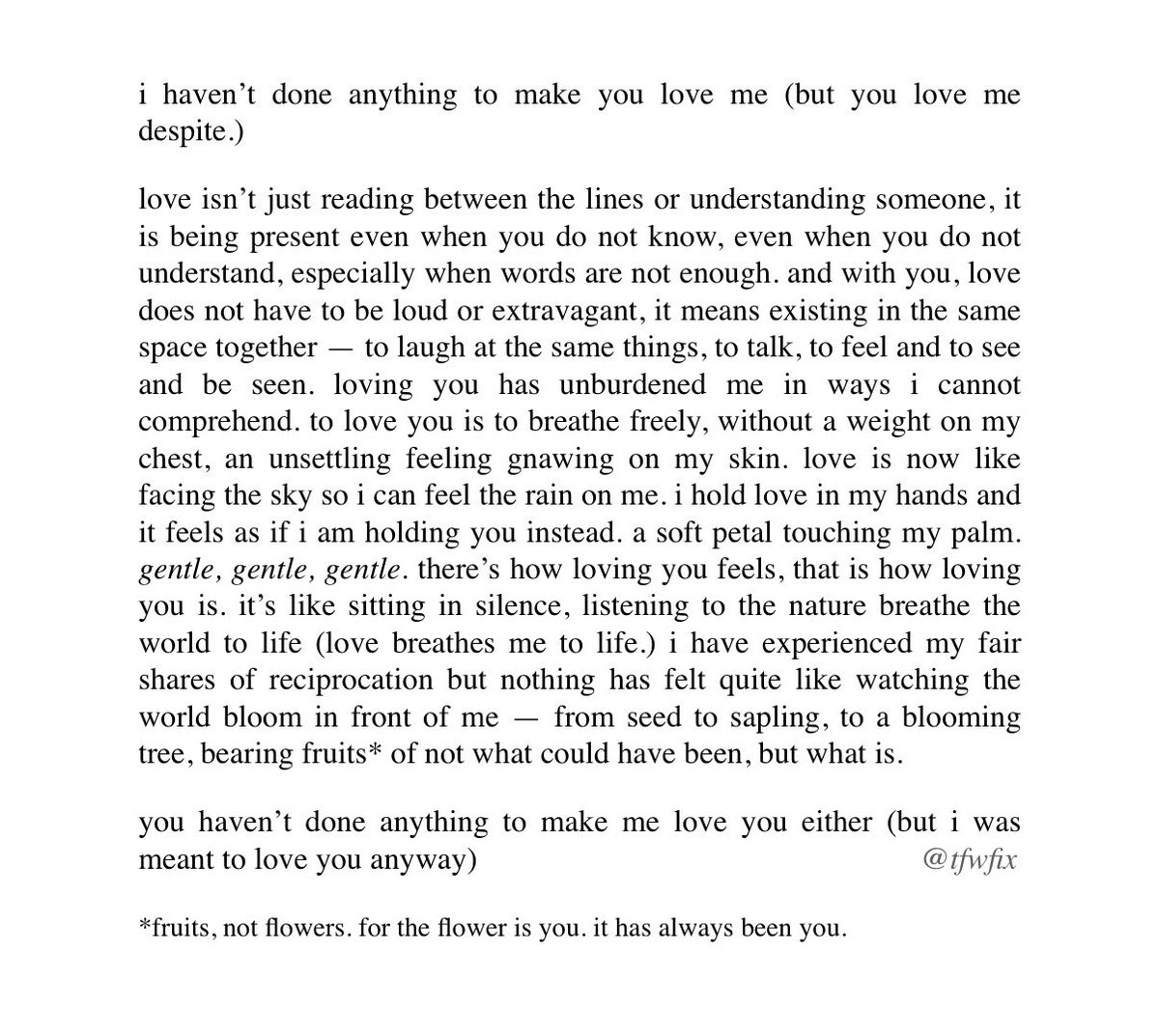 i haven't done anything to make you love me (but you love me despite.)

love isn't just reading between the lines or understanding someone, it is being present even when you do not know, even when you do not understand, especially when words are not enough. and with you, love does not have to be loud or extravagant, it means existing in the same space together — to laugh at the same things, to talk, to feel and to see and be seen. loving you has unburdened me in ways i cannot comprehend. to love you is to breathe freely, without a weight on my chest, an unsettling feeling gnawing on my skin. love is now like facing the sky so i can feel the rain on me. i hold love in my hands and it feels as if i am holding you instead. a soft petal touching my palm. gentle, gentle, gentle. there's how loving you feels, that is how loving you is. it's like sitting in silence, listening to the nature breathe the world to life (love breathes me to life.) i have experienced my fair shares of reciprocation but nothing has felt quite like watching the world bloom in front of me — from seed to sapling, to a blooming tree, bearing fruits* of not what could have been, but what is.

you haven't done anything to make me love you either (but i was meant to love you anyway) @tfwfix

*fruits, not flowers. for the flower is you. it has always been you.